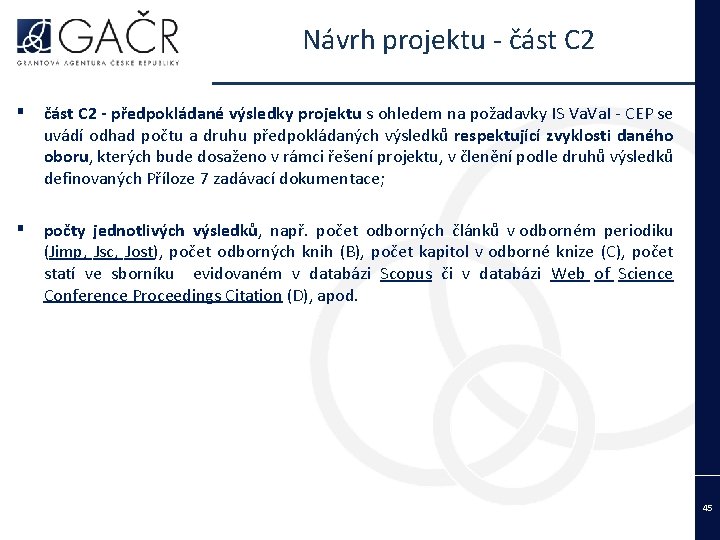 GAČR
GRANTOVÁ AGENTURA ČESKÉ REPUBLIKY

Návrh projektu - část C2

▪ část C2 - předpokládané výsledky projektu s ohledem na požadavky IS VaVaI - CEP se uvádí odhad počtu a druhu předpokládaných výsledků respektující zvyklosti daného oboru, kterých bude dosaženo v rámci řešení projektu, v členění podle druhů výsledků definovaných Příloze 7 zadávací dokumentace;

▪ počty jednotlivých výsledků, např. počet odborných článků v odborném periodiku (Jimp, Jsc, Jost), počet odborných knih (B), počet kapitol v odborné knize (C), počet statí ve sborníku evidovaném v databázi Scopus či v databázi Web of Science Conference Proceedings Citation (D), apod.

45